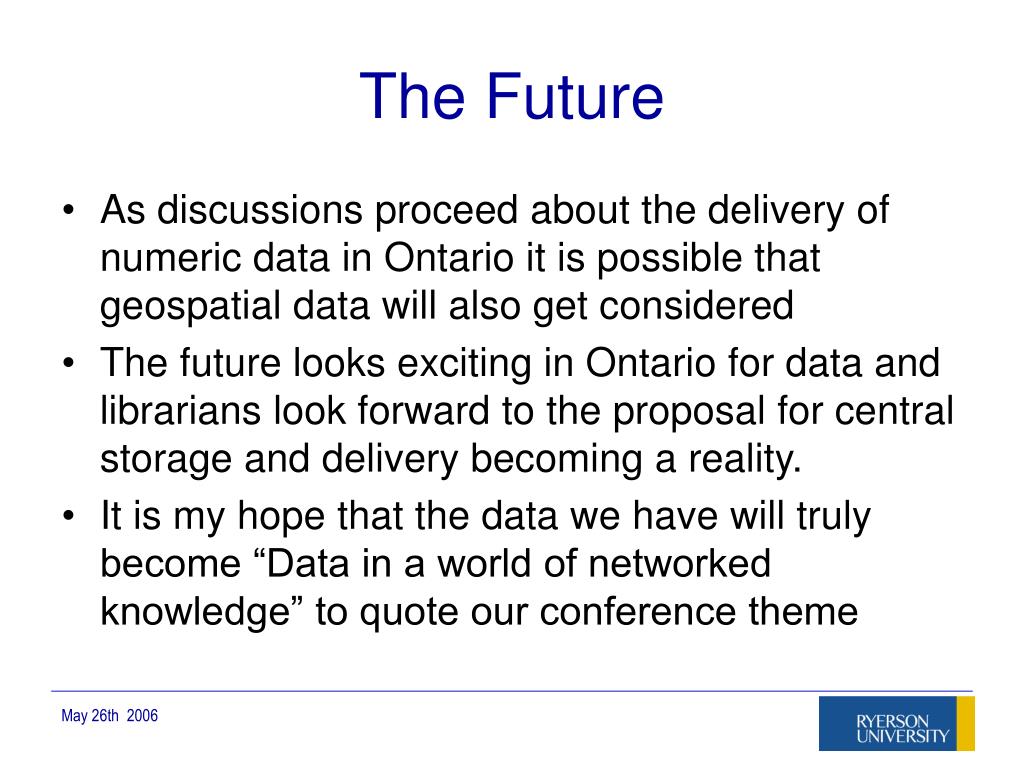 The Future

• As discussions proceed about the delivery of numeric data in Ontario it is possible that geospatial data will also get considered
• The future looks exciting in Ontario for data and librarians look forward to the proposal for central storage and delivery becoming a reality.
• It is my hope that the data we have will truly become “Data in a world of networked knowledge” to quote our conference theme

May 26th 2006

RYERSON UNIVERSITY